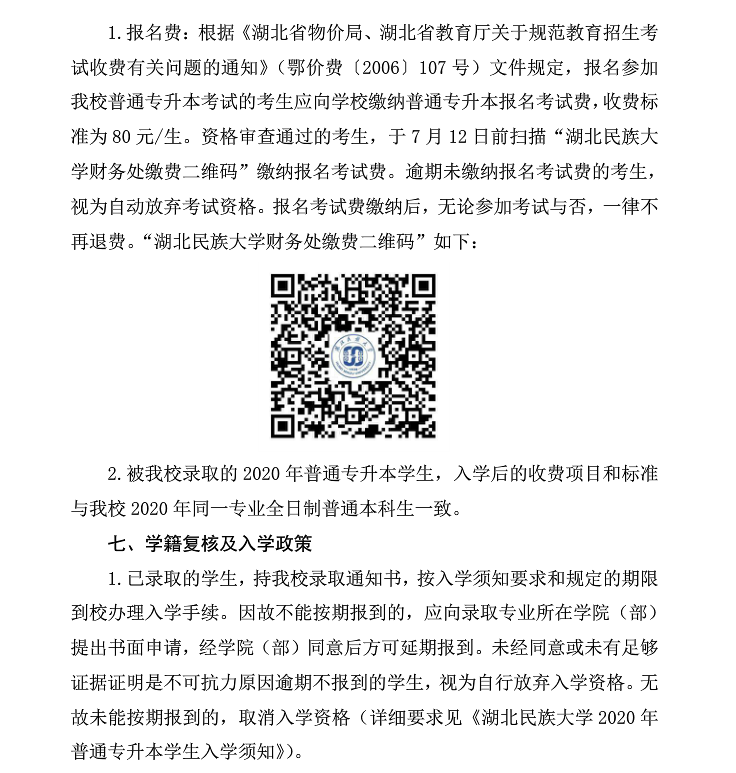 1. 报名费：根据《湖北省物价局、湖北省教育厅关于规范教育招生考试收费有关问题的通知》（鄂价费〔2006〕107 号）文件规定，报名参加我校普通专升本考试的考生应向学校缴纳普通专升本报名考试费，收费标准为 80 元/生。资格审查通过的考生，于 7 月 12 日前扫描“湖北民族大学财务处缴费二维码”缴纳报名考试费。逾期未缴纳报名考试费的考生，视为自动放弃考试资格。报名考试费缴纳后，无论参加考试与否，一律不再退费。“湖北民族大学财务处缴费二维码”如下：

2. 被我校录取的 2020 年普通专升本学生，入学后的收费项目和标准与我校 2020 年同一专业全日制普通本科生一致。

七、学籍复核及入学政策

1. 已录取的学生，持我校录取通知书，按入学须知要求和规定的期限到校办理入学手续。因故不能按期报到的，应向录取专业所在学院（部）提出书面申请，经学院（部）同意后方可延期报到。未经同意或未有足够证据证明是不可抗力原因逾期不报到的学生，视为自行放弃入学资格。无故未能按期报到的，取消入学资格（详细要求见《湖北民族大学 2020 年普通专升本学生入学须知》）。